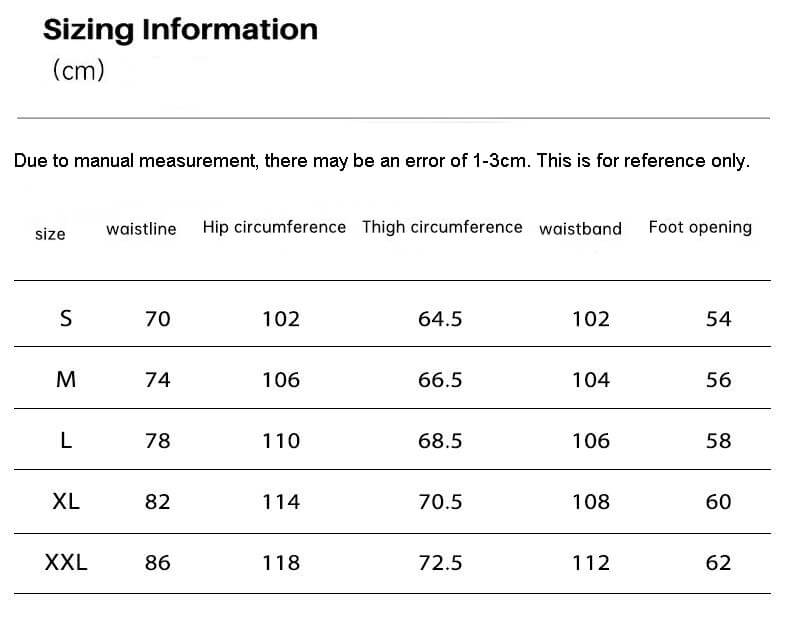 Sizing Information
(cm)

Due to manual measurement, there may be an error of 1-3cm. This is for reference only.

| size | waistline | Hip circumference | Thigh circumference | waistband | Foot opening |
|---|---|---|---|---|---|
| S | 70 | 102 | 64.5 | 102 | 54 |
| M | 74 | 106 | 66.5 | 104 | 56 |
| L | 78 | 110 | 68.5 | 106 | 58 |
| XL | 82 | 114 | 70.5 | 108 | 60 |
| XXL | 86 | 118 | 72.5 | 112 | 62 |